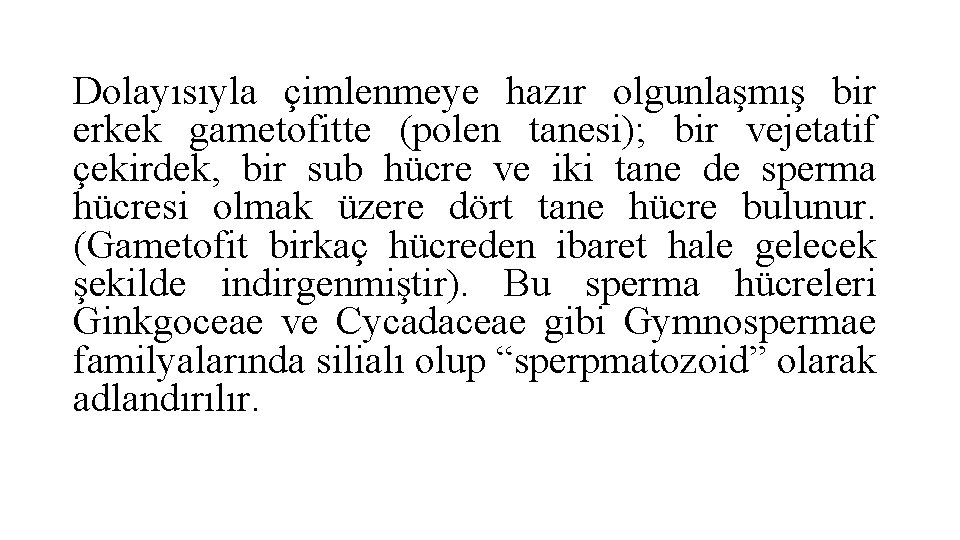 Dolayısıyla çimlenmeye hazır olgunlaşmış bir erkek gametofitte (polen tanesi); bir vejetatif çekirdek, bir sub hücre ve iki tane de sperma hücresi olmak üzere dört tane hücre bulunur. (Gametofit birkaç hücreden ibaret hale gelecek şekilde indirgenmiştir). Bu sperma hücreleri Ginkgoceae ve Cycadaceae gibi Gymnospermae familyalarında silialı olup "sperpmatozoid" olarak adlandırılır.